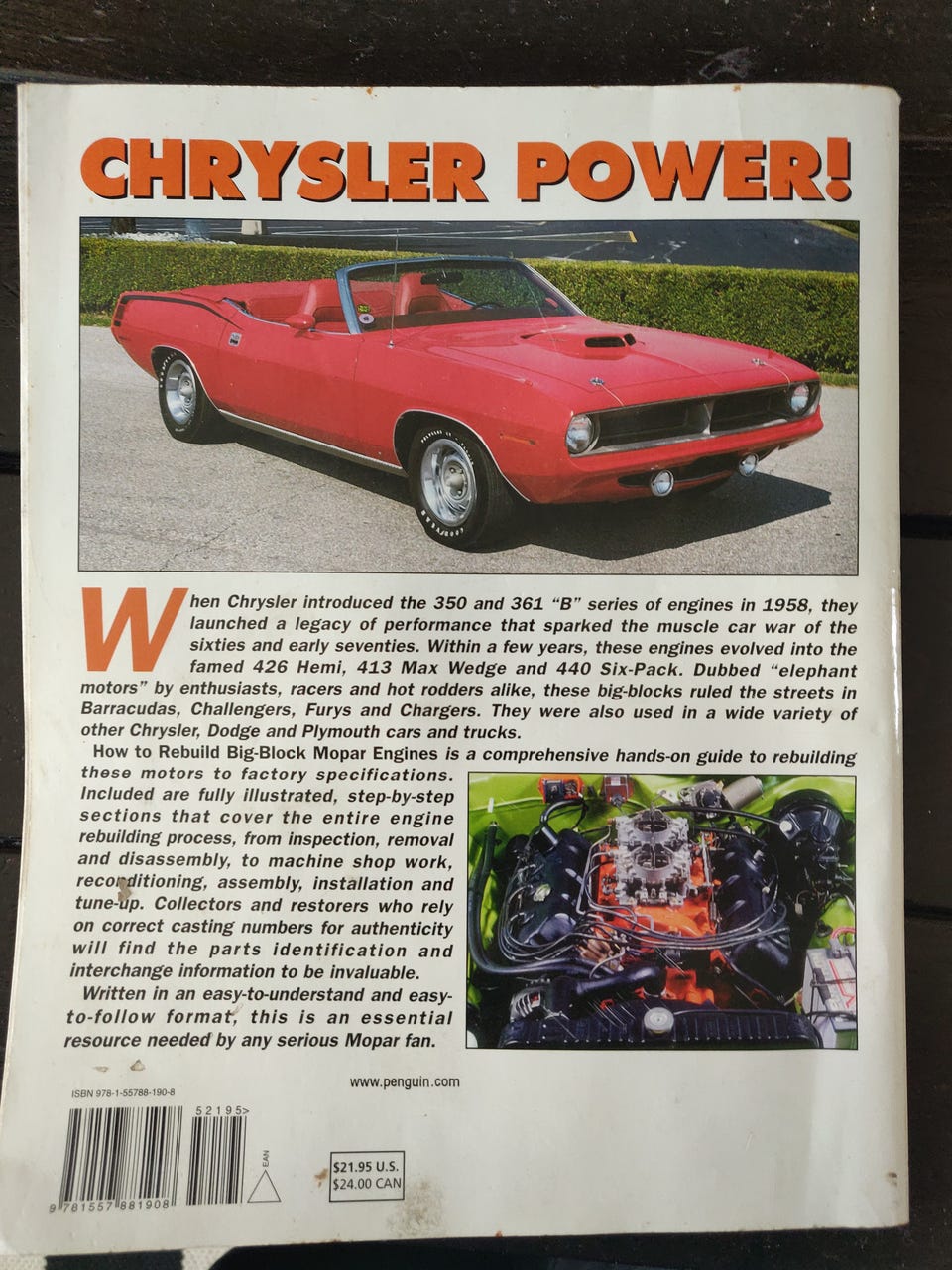 CHRYSLER POWER!

When Chrysler introduced the 350 and 361 "B" series of engines in 1958, they launched a legacy of performance that sparked the muscle car war of the sixties and early seventies. Within a few years, these engines evolved into the famed 426 Hemi, 413 Max Wedge and 440 Six-Pack. Dubbed "elephant motors" by enthusiasts, racers and hot rodders alike, these big-blocks ruled the streets in Barracudas, Challengers, Furys and Chargers. They were also used in a wide variety of other Chrysler, Dodge and Plymouth cars and trucks.

How to Rebuild Big-Block Mopar Engines is a comprehensive hands-on guide to rebuilding these motors to factory specifications. Included are fully illustrated, step-by-step sections that cover the entire engine rebuilding process, from inspection, removal and disassembly, to machine shop work, reconditioning, assembly, installation and tune-up. Collectors and restorers who rely on correct casting numbers for authenticity will find the parts identification and interchange information to be invaluable.

Written in an easy-to-understand and easy-to-follow format, this is an essential resource needed by any serious Mopar fan.

www.penguin.com

ISBN 978-1-55788-190-8

52195>

EAN

9 781557 881908

$21.95 U.S.
$24.00 CAN